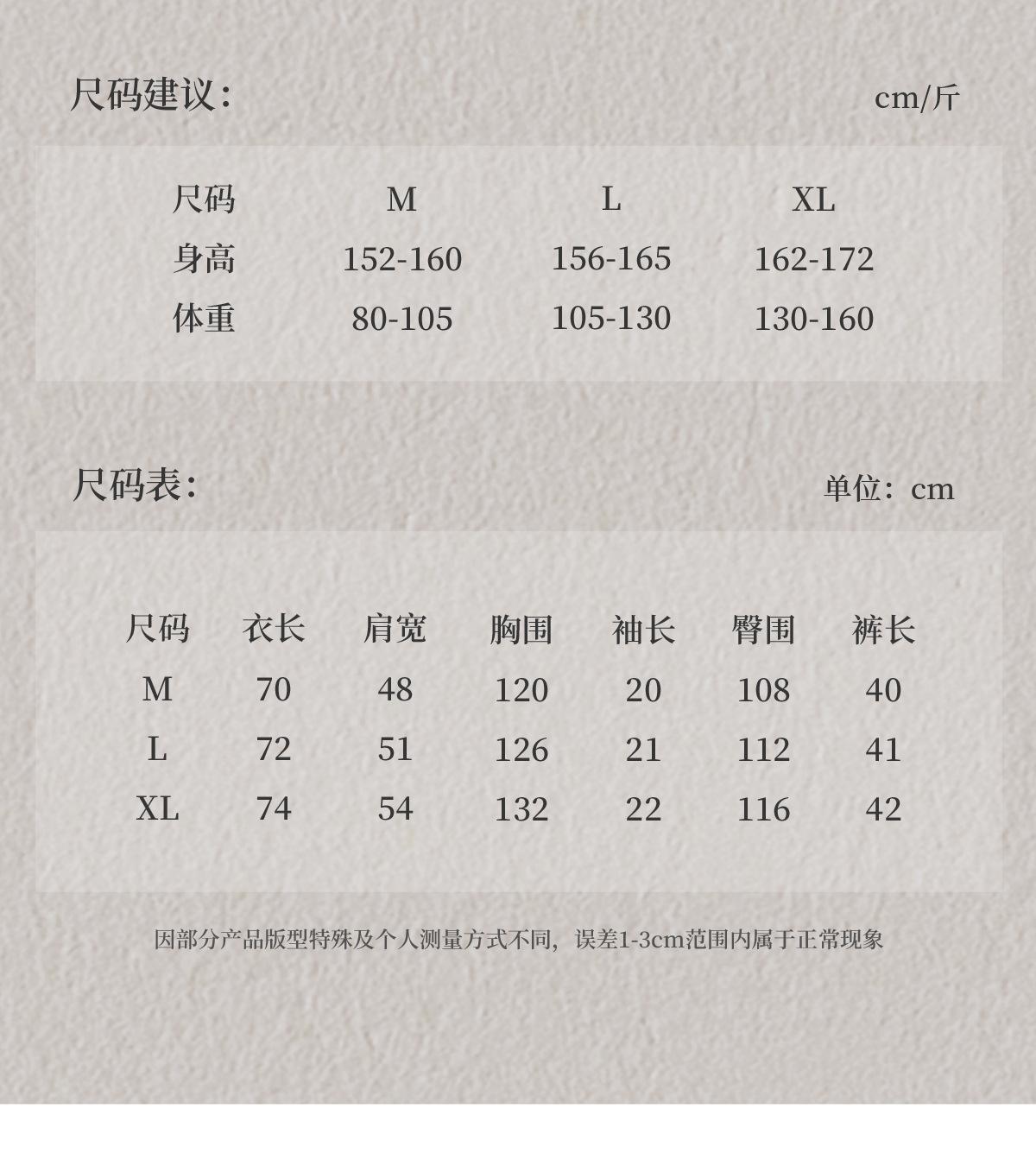 尺码建议:

cm/斤

| 尺码 | M | L | XL |
|---|---|---|---|
| 身高 | 152-160 | 156-165 | 162-172 |
| 体重 | 80-105 | 105-130 | 130-160 |

尺码表:

单位:cm

| 尺码 | 衣长 | 肩宽 | 胸围 | 袖长 | 臀围 | 裤长 |
|---|---|---|---|---|---|---|
| M | 70 | 48 | 120 | 20 | 108 | 40 |
| L | 72 | 51 | 126 | 21 | 112 | 41 |
| XL | 74 | 54 | 132 | 22 | 116 | 42 |

因部分产品版型特殊及个人测量方式不同,误差1-3cm范围内属于正常现象